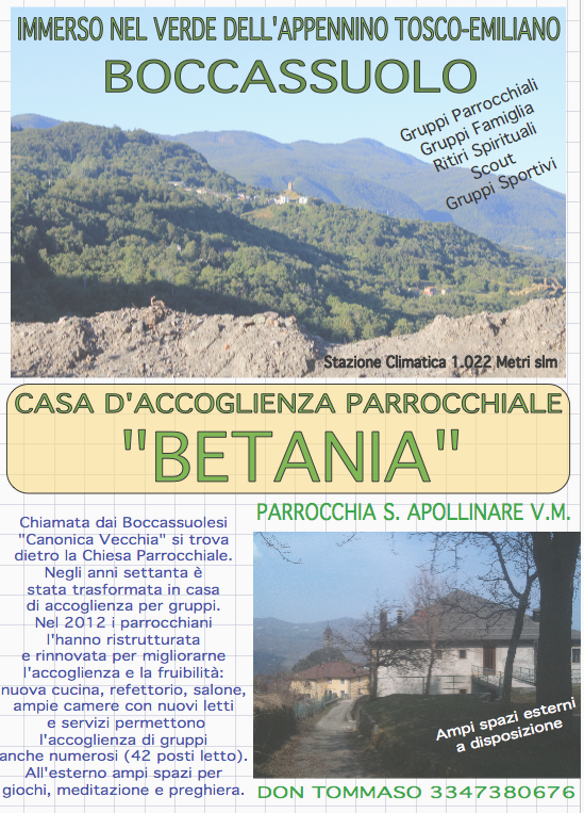 IMMERSO NEL VERDE DELL'APPENNINO TOSCO-EMILIANO

BOCCASSUOLO

Gruppi Parrocchiali
Gruppi Famiglia
Ritiri Spirituali
Scout
Gruppi Sportivi

Stazione Climatica 1.022 Metri slm

CASA D'ACCOGLIENZA PARROCCHIALE
"BETANIA"

PARROCCHIA S. APOLLINARE V.M.

Chiamata dai Boccassuolesi "Canonica Vecchia" si trova dietro la Chiesa Parrocchiale. Negli anni settanta è stata trasformata in casa di accoglienza per gruppi. Nel 2012 i parrocchiani l'hanno ristrutturata e rinnovata per migliorarne l'accoglienza e la fruibilità: nuova cucina, refettorio, salone, ampie camere con nuovi letti e servizi permettono l'accoglienza di gruppi anche numerosi (42 posti letto). All'esterno ampi spazi per giochi, meditazione e preghiera.

Ampi spazi esterni a disposizione

DON TOMMASO 3347380676